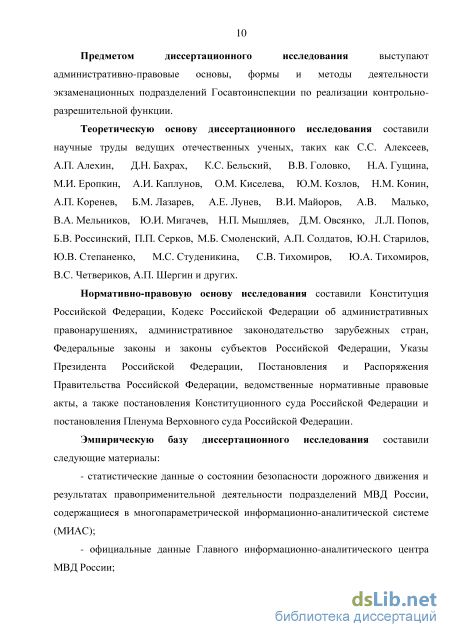 10

Предметом диссертационного исследования выступают административно-правовые основы, формы и методы деятельности экзаменационных подразделений Госавтоинспекции по реализации контрольно-разрешительной функции.

Теоретическую основу диссертационного исследования составили научные труды ведущих отечественных ученых, таких как С.С. Алексеев, А.П. Алехин, Д.Н. Бахрах, К.С. Бельский, В.В. Головко, Н.А. Гущина, М.И. Еропкин, А.И. Каплунов, О.М. Киселева, Ю.М. Козлов, Н.М. Конин, А.П. Коренев, Б.М. Лазарев, А.Е. Лунев, В.И. Майоров, А.В. Малько, В.А. Мельников, Ю.И. Мигачев, Н.П. Мышляев, Д.М. Овсянко, Л.Л. Попов, Б.В. Россинский, П.П. Серков, М.Б. Смоленский, А.П. Солдатов, Ю.Н. Старилов, Ю.В. Степаненко, М.С. Студеникина, С.В. Тихомиров, Ю.А. Тихомиров, В.С. Четвериков, А.П. Шергин и других.

Нормативно-правовую основу исследования составили Конституция Российской Федерации, Кодекс Российской Федерации об административных правонарушениях, административное законодательство зарубежных стран, Федеральные законы и законы субъектов Российской Федерации, Указы Президента Российской Федерации, Постановления и Распоряжения Правительства Российской Федерации, ведомственные нормативные правовые акты, а также постановления Конституционного суда Российской Федерации и постановления Пленума Верховного суда Российской Федерации.

Эмпирическую базу диссертационного исследования составили следующие материалы:

- статистические данные о состоянии безопасности дорожного движения и результатах правоприменительной деятельности подразделений МВД России, содержащиеся в многопараметрической информационно-аналитической системе (МИАС);

- официальные данные Главного информационно-аналитического центра МВД России;

dsLib.net
библиотека диссертаций